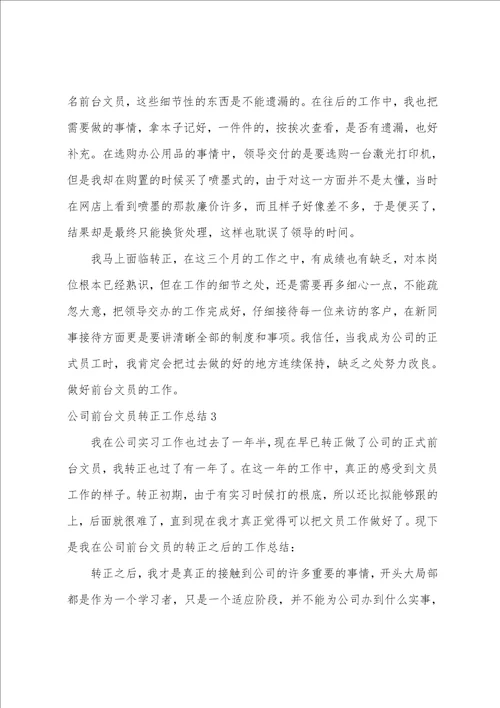 名前台文员，这些细节性的东西是不能遗漏的。在往后的工作中，我也把需要做的事情，拿本子记好，一件件的，按挨次查看，是否有遗漏，也好补充。在选购办公用品的事情中，领导交付的是要选购一台激光打印机，但是我却在购置的时候买了喷墨式的，由于对这一方面并不是太懂，当时在网店上看到喷墨的那款廉价许多，而且样子好像差不多，于是便买了，结果却是最终只能换货处理，这样也耽误了领导的时间。

我马上面临转正，在这三个月的工作之中，有成绩也有缺乏，对本岗位根本已经熟识，但在工作的细节之处，还是需要再多细心一点，不能疏忽大意，把领导交办的工作完成好，仔细接待每一位来访的客户，在新同事接待方面更是要讲清晰全部的制度和事项。我信任，当我成为公司的正式员工时，我肯定会把过去做的好的地方连续保持，缺乏之处努力改良。做好前台文员的工作。

公司前台文员转正工作总结3

我在公司实习工作也过去了一年半，现在早已转正做了公司的正式前台文员，我转正也过了有一年了。在这一年的工作中，真正的感受到文员工作的样子。转正初期，由于有实习时候打的根底，所以还比拟能够跟的上，后面就很难了，直到现在我才真正觉得可以把文员工作做好了。现下是我在公司前台文员的转正之后的工作总结：

转正之后，我才是真正的接触到公司的许多重要的事情，开头大局部都是作为一个学习者，只是一个适应阶段，并不能为公司办到什么实事，